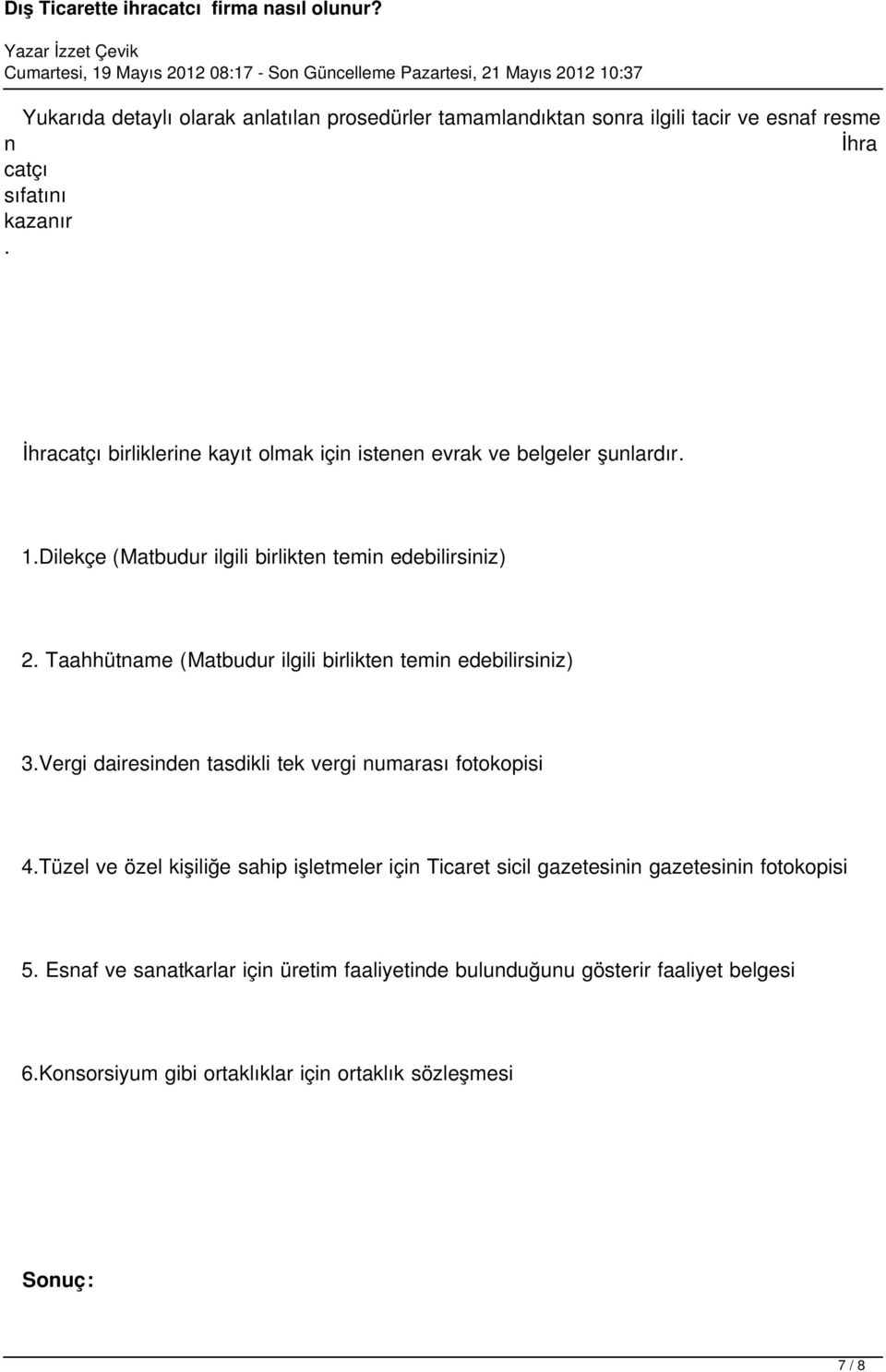 Dış Ticarette ihracatcı firma nasıl olunur?

Yazar İzzet Çevik
Cumartesi, 19 Mayıs 2012 08:17 - Son Güncelleme Pazartesi, 21 Mayıs 2012 10:37

Yukarıda detaylı olarak anlatılan prosedürler tamamlandıktan sonra ilgili tacir ve esnaf resmen İhracatçı sıfatını kazanır.

İhracatçı birliklerine kayıt olmak için istenen evrak ve belgeler şunlardır.

1.Dilekçe (Matbudur ilgili birlikten temin edebilirsiniz)

2. Taahhütname (Matbudur ilgili birlikten temin edebilirsiniz)

3.Vergi dairesinden tasdikli tek vergi numarası fotokopisi

4.Tüzel ve özel kişiliğe sahip işletmeler için Ticaret sicil gazetesinin gazetesinin fotokopisi

5. Esnaf ve sanatkarlar için üretim faaliyetinde bulunduğunu gösterir faaliyet belgesi

6.Konsorsiyum gibi ortaklıklar için ortaklık sözleşmesi

Sonuç:

7 / 8